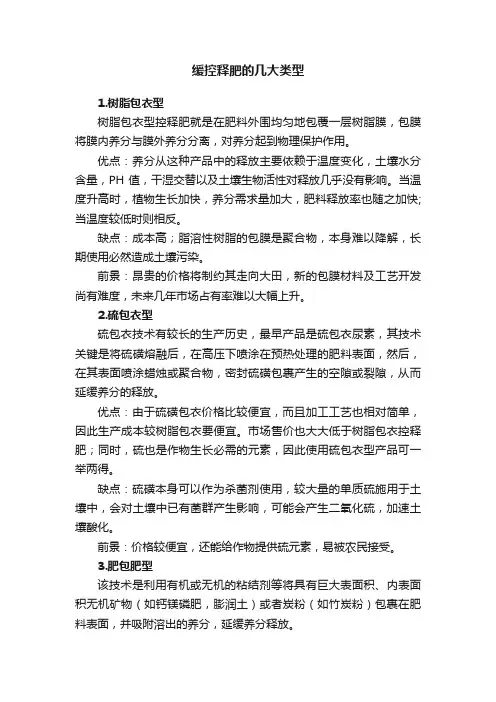 缓控释肥的几大类型

1.树脂包衣型

树脂包衣型控释肥就是在肥料外围均匀地包覆一层树脂膜，包膜将膜内养分与膜外养分分离，对养分起到物理保护作用。

优点：养分从这种产品中的释放主要依赖于温度变化，土壤水分含量，PH 值，干湿交替以及土壤生物活性对释放几乎没有影响。当温度升高时，植物生长加快，养分需求量加大，肥料释放率也随之加快；当温度较低时则相反。

缺点：成本高；脂溶性树脂的包膜是聚合物，本身难以降解，长期使用必然造成土壤污染。

前景：昂贵的价格将制约其走向大田，新的包膜材料及工艺开发尚有难度，未来几年市场占有率难以大幅上升。

2.硫包衣型

硫包衣技术有较长的生产历史，最早产品是硫包衣尿素，其技术关键是将硫磺熔融后，在高压下喷涂在预热处理的肥料表面，然后，在其表面喷涂蜡烛或聚合物，密封硫磺包裹产生的空隙或裂隙，从而延缓养分的释放。

优点：由于硫磺包衣价格比较便宜，而且加工工艺也相对简单，因此生产成本较树脂包衣要便宜。市场售价也大大低于树脂包衣控释肥；同时，硫也是作物生长必需的元素，因此使用硫包衣型产品可一举两得。

缺点：硫磺本身可以作为杀菌剂使用，较大量的单质硫施用于土壤中，会对土壤中已有菌群产生影响，可能会产生二氧化硫，加速土壤酸化。

前景：价格较便宜，还能给作物提供硫元素，易被农民接受。

3.肥包肥型

该技术是利用有机或无机的粘结剂等将具有巨大表面积、内表面积无机矿物（如钙镁磷肥，膨润土）或者炭粉（如竹炭粉）包裹在肥料表面，并吸附溶出的养分，延缓养分释放。